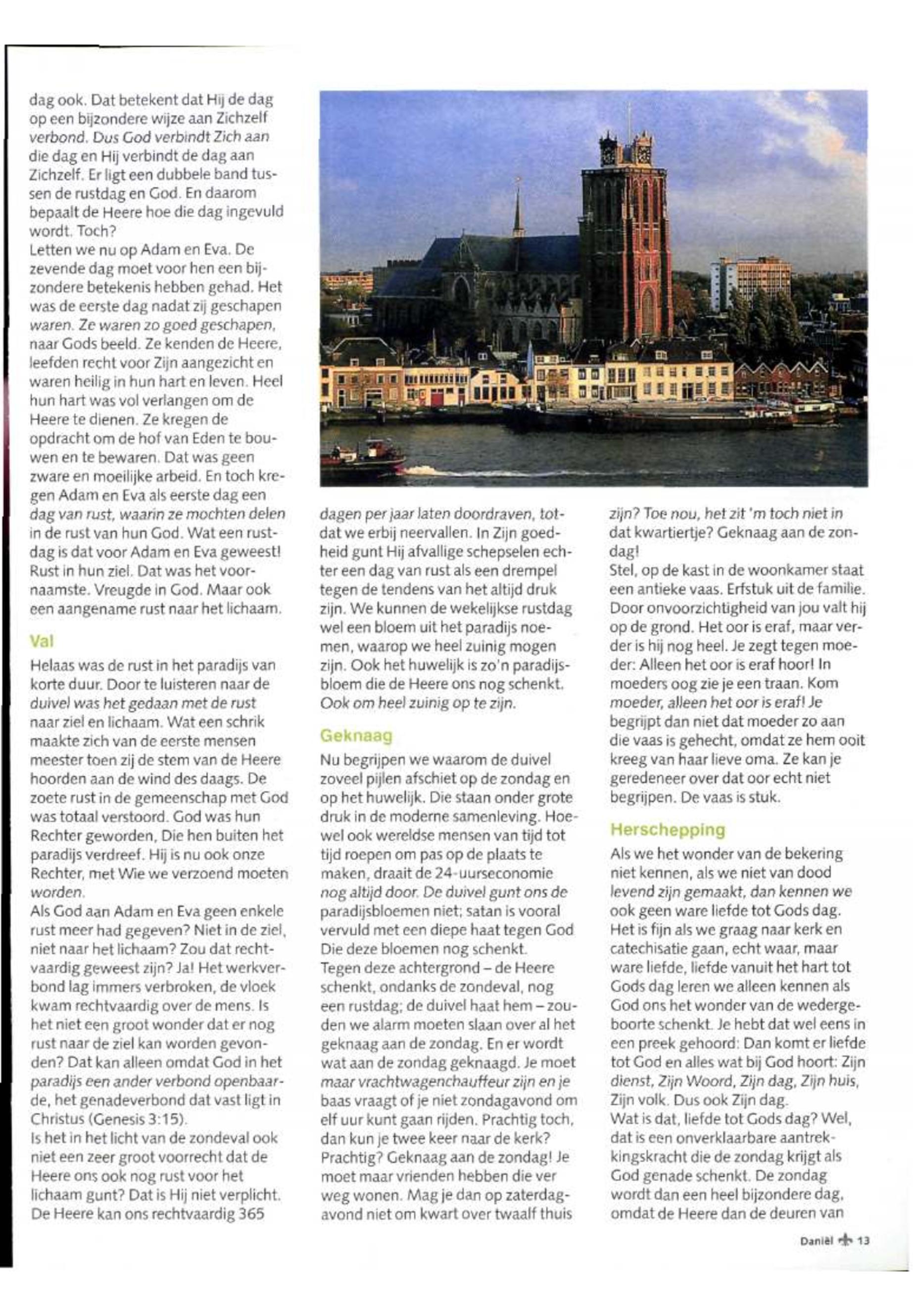 dag ook. Dat betekent dat Hij de dag op een bijzondere wijze aan Zichzelf verbond. Dus God verbindt Zich aan die dag en Hij verbindt de dag aan Zichzelf. Er ligt een dubbele band tussen de rustdag en God. En daarom bepaalt de Heere hoe die dag ingevuld wordt. Toch?
Letten we nu op Adam en Eva. De zevende dag moet voor hen een bijzondere betekenis hebben gehad. Het was de eerste dag nadat zij geschapen waren. Ze waren zo goed geschapen, naar Gods beeld. Ze kenden de Heere, leefden recht voor Zijn aangezicht en waren heilig in hun hart en leven. Heel hun hart was vol verlangen om de Heere te dienen. Ze kregen de opdracht om de hof van Eden te bouwen en te bewaren. Dat was geen zware en moeilijke arbeid. En toch kregen Adam en Eva als eerste dag een dag van rust, waarin ze mochten delen in de rust van hun God. Wat een rustdag is dat voor Adam en Eva geweest! Rust in hun ziel. Dat was het voornaamste. Vreugde in God. Maar ook een aangename rust naar het lichaam.

Val

Helaas was de rust in het paradijs van korte duur. Door te luisteren naar de duivel was het gedaan met de rust naar ziel en lichaam. Wat een schrik maakte zich van de eerste mensen meester toen zij de stem van de Heere hoorden aan de wind des daags. De zoete rust in de gemeenschap met God was totaal verstoord. God was hun Rechter geworden, Die hen buiten het paradijs verdreef. Hij is nu ook onze Rechter, met Wie we verzoend moeten worden.
Als God aan Adam en Eva geen enkele rust meer had gegeven? Niet in de ziel, niet naar het lichaam? Zou dat rechtvaardig geweest zijn? Ja! Het werkverbond lag immers verbroken, de vloek kwam rechtvaardig over de mens. Is het niet een groot wonder dat er nog rust naar de ziel kan worden gevonden? Dat kan alleen omdat God in het paradijs een ander verbond openbaarde, het genadeverbond dat vast ligt in Christus (Genesis 3:15).
Is het in het licht van de zondeval ook niet een zeer groot voorrecht dat de Heere ons ook nog rust voor het lichaam gunt? Dat is Hij niet verplicht. De Heere kan ons rechtvaardig 365 dagen per jaar laten doordraven, totdat we erbij neervallen. In Zijn goedheid gunt Hij afvallige schepselen echter een dag van rust als een drempel tegen de tendens van het altijd druk zijn. We kunnen de wekelijkse rustdag wel een bloem uit het paradijs noemen, waarop we heel zuinig mogen zijn. Ook het huwelijk is zo'n paradijsbloem die de Heere ons nog schenkt. Ook om heel zuinig op te zijn.

Geknaag

Nu begrijpen we waarom de duivel zoveel pijlen afschiet op de zondag en op het huwelijk. Die staan onder grote druk in de moderne samenleving. Hoewel ook wereldse mensen van tijd tot tijd roepen om pas op de plaats te maken, draait de 24-uurseconomie nog altijd door. De duivel gunt ons de paradijsbloemen niet; satan is vooral vervuld met een diepe haat tegen God Die deze bloemen nog schenkt.
Tegen deze achtergrond – de Heere schenkt, ondanks de zondeval, nog een rustdag; de duivel haat hem – zouden we alarm moeten slaan over al het geknaag aan de zondag. En er wordt wat aan de zondag geknaagd. Je moet maar vrachtwagenchauffeur zijn en je baas vraagt of je niet zondagavond om elf uur kunt gaan rijden. Prachtig toch, dan kun je twee keer naar de kerk? Prachtig? Geknaag aan de zondag! Je moet maar vrienden hebben die ver weg wonen. Mag je dan op zaterdagavond niet om kwart over twaalf thuis zijn? Toe nou, het zit 'm toch niet in dat kwartiertje? Geknaag aan de zondag!
Stel, op de kast in de woonkamer staat een antieke vaas. Erfstuk uit de familie. Door onvoorzichtigheid van jou valt hij op de grond. Het oor is eraf, maar verder is hij nog heel. Je zegt tegen moeder: Alleen het oor is eraf hoor! In moeders oog zie je een traan. Kom moeder, alleen het oor is eraf! Je begrijpt dan niet dat moeder zo aan die vaas is gehecht, omdat ze hem ooit kreeg van haar lieve oma. Ze kan je geredeneer over dat oor echt niet begrijpen. De vaas is stuk.

Herschepping

Als we het wonder van de bekering niet kennen, als we niet van dood levend zijn gemaakt, dan kennen we ook geen ware liefde tot Gods dag. Het is fijn als we graag naar kerk en catechisatie gaan, echt waar, maar ware liefde, liefde vanuit het hart tot Gods dag leren we alleen kennen als God ons het wonder van de wedergeboorte schenkt. Je hebt dat wel eens in een preek gehoord: Dan komt er liefde tot God en alles wat bij God hoort: Zijn dienst, Zijn Woord, Zijn dag, Zijn huis, Zijn volk. Dus ook Zijn dag.
Wat is dat, liefde tot Gods dag? Wel, dat is een onverklaarbare aantrekkingskracht die de zondag krijgt als God genade schenkt. De zondag wordt dan een heel bijzondere dag, omdat de Heere dan de deuren van

Daniël 13